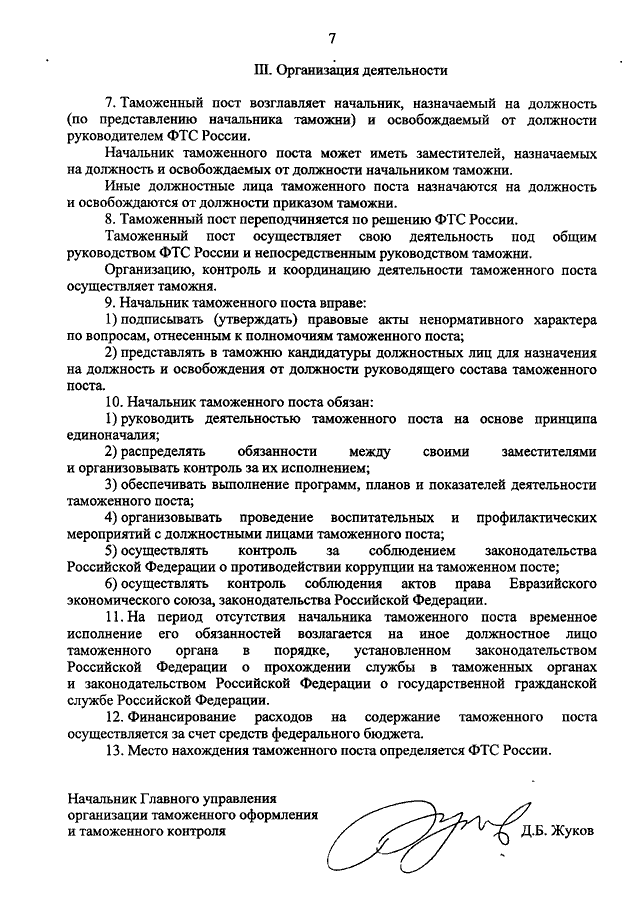 7

III. Организация деятельности

7. Таможенный пост возглавляет начальник, назначаемый на должность (по представлению начальника таможни) и освобождаемый от должности руководителем ФТС России.

Начальник таможенного поста может иметь заместителей, назначаемых на должность и освобождаемых от должности начальником таможни.

Иные должностные лица таможенного поста назначаются на должность и освобождаются от должности приказом таможни.

8. Таможенный пост переподчиняется по решению ФТС России.

Таможенный пост осуществляет свою деятельность под общим руководством ФТС России и непосредственным руководством таможни.

Организацию, контроль и координацию деятельности таможенного поста осуществляет таможня.

9. Начальник таможенного поста вправе:

1) подписывать (утверждать) правовые акты ненормативного характера по вопросам, отнесенным к полномочиям таможенного поста;

2) представлять в таможню кандидатуры должностных лиц для назначения на должность и освобождения от должности руководящего состава таможенного поста.

10. Начальник таможенного поста обязан:

1) руководить деятельностью таможенного поста на основе принципа единоначалия;

2) распределять обязанности между своими заместителями и организовывать контроль за их исполнением;

3) обеспечивать выполнение программ, планов и показателей деятельности таможенного поста;

4) организовывать проведение воспитательных и профилактических мероприятий с должностными лицами таможенного поста;

5) осуществлять контроль за соблюдением законодательства Российской Федерации о противодействии коррупции на таможенном посте;

6) осуществлять контроль соблюдения актов права Евразийского экономического союза, законодательства Российской Федерации.

11. На период отсутствия начальника таможенного поста временное исполнение его обязанностей возлагается на иное должностное лицо таможенного органа в порядке, установленном законодательством Российской Федерации о прохождении службы в таможенных органах и законодательством Российской Федерации о государственной гражданской службе Российской Федерации.

12. Финансирование расходов на содержание таможенного поста осуществляется за счет средств федерального бюджета.

13. Место нахождения таможенного поста определяется ФТС России.

Начальник Главного управления организации таможенного оформления и таможенного контроля

Д.Б. Жуков